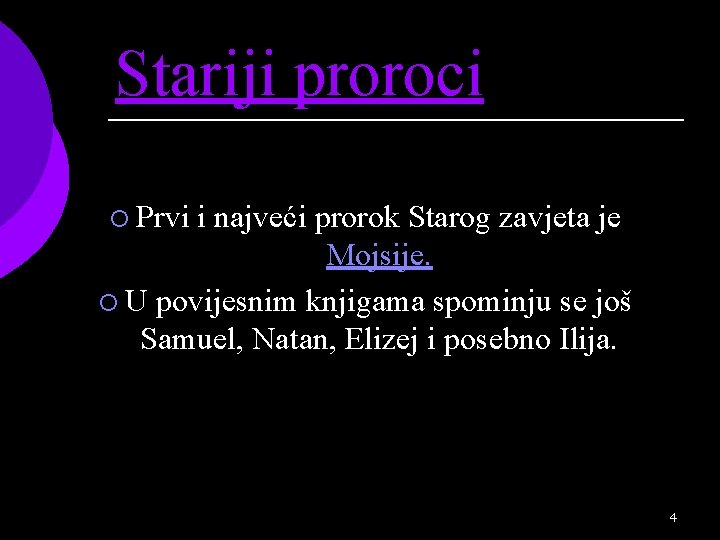 Stariji proroci

Prvi i najveći prorok Starog zavjeta je Mojsije.

U povijesnim knjigama spominju se još Samuel, Natan, Elizej i posebno Ilija.

4